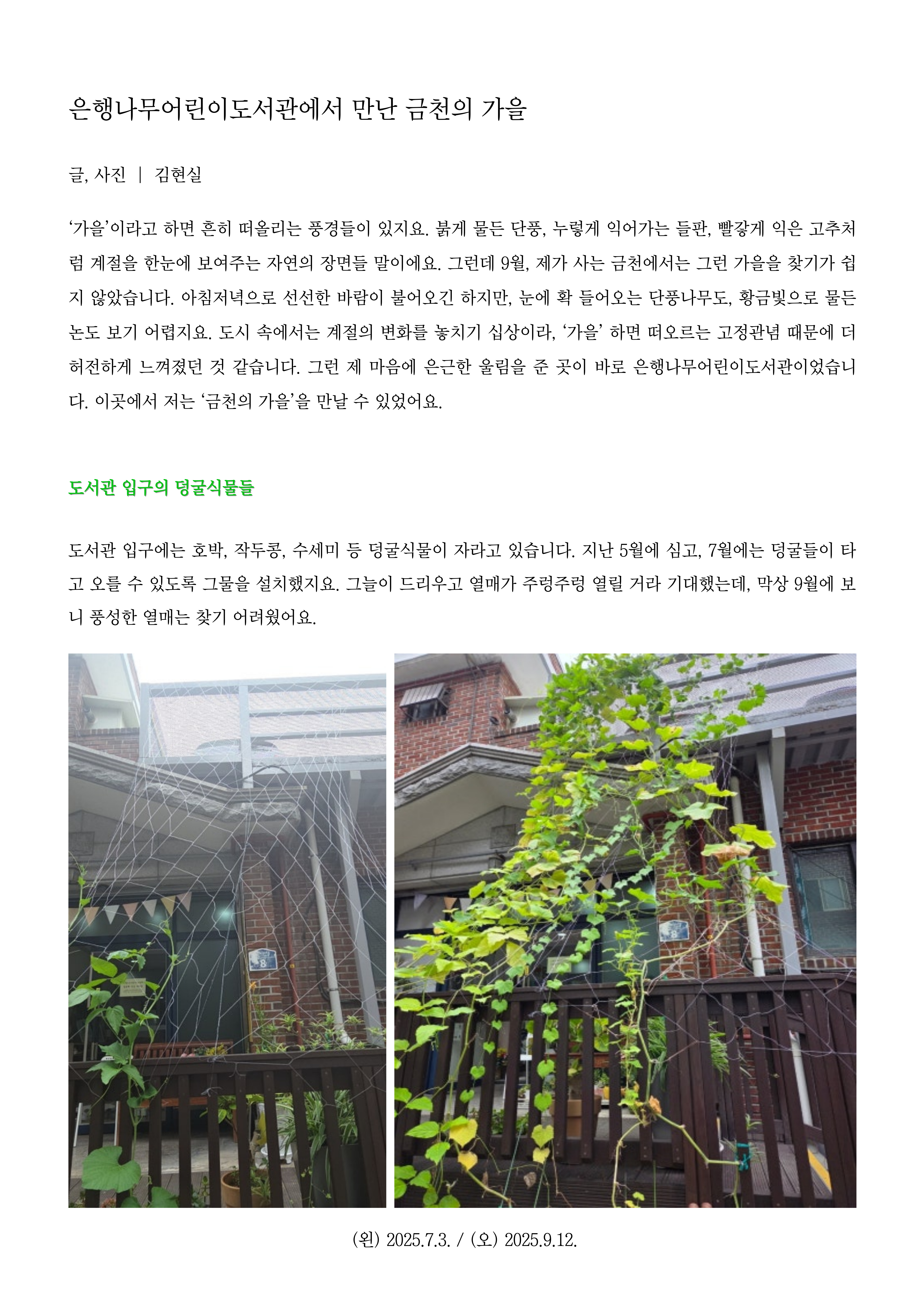 은행나무어린이도서관에서 만난 금천의 가을

글, 사진 | 김현실

‘가을’이라고 하면 흔히 떠올리는 풍경들이 있지요. 붉게 물든 단풍, 누렇게 익어가는 들판, 빨갛게 익은 고추처럼 계절을 한눈에 보여주는 자연의 장면들 말이에요. 그런데 9월, 제가 사는 금천에서는 그런 가을을 찾기가 쉽지 않았습니다. 아침저녁으로 선선한 바람이 불어오긴 하지만, 눈에 확 들어오는 단풍나무도, 황금빛으로 물든 논도 보기 어렵지요. 도시 속에서는 계절의 변화를 놓치기 십상이라, ‘가을’ 하면 떠오르는 고정관념 때문에 더 허전하게 느껴졌던 것 같습니다. 그런 제 마음에 은근한 울림을 준 곳이 바로 은행나무어린이도서관이었습니다. 이곳에서 저는 ‘금천의 가을’을 만날 수 있었어요.

도서관 입구의 덩굴식물들

도서관 입구에는 호박, 작두콩, 수세미 등 덩굴식물이 자라고 있습니다. 지난 5월에 심고, 7월에는 덩굴들이 타고 오를 수 있도록 그물을 설치했지요. 그늘이 드리우고 열매가 주렁주렁 열릴 거라 기대했는데, 막상 9월에 보니 풍성한 열매는 찾기 어려웠어요.

8

8

(왼) 2025.7.3. / (오) 2025.9.12.